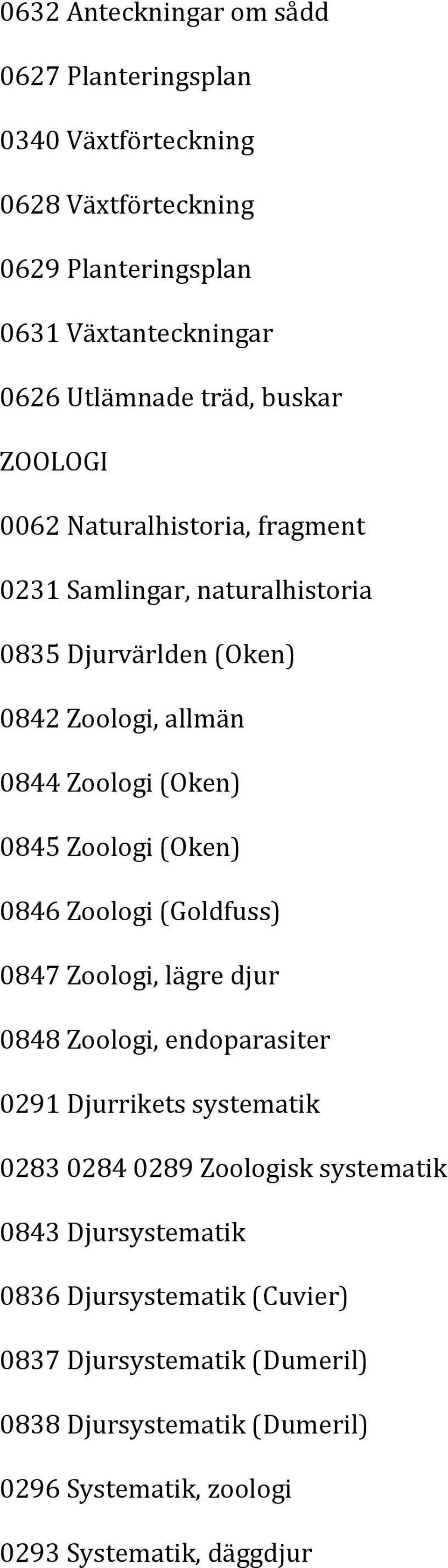 0632 Anteckningar om sådd

0627 Planteringsplan

0340 Växtförteckning

0628 Växtförteckning

0629 Planteringsplan

0631 Växtanteckningar

0626 Utlämnade träd, buskar

ZOOLOGI

0062 Naturalhistoria, fragment

0231 Samlingar, naturalhistoria

0835 Djurvärlden (Oken)

0842 Zoologi, allmän

0844 Zoologi (Oken)

0845 Zoologi (Oken)

0846 Zoologi (Goldfuss)

0847 Zoologi, lägre djur

0848 Zoologi, endoparasiter

0291 Djurrikets systematik

0283 0284 0289 Zoologisk systematik

0843 Djursystematik

0836 Djursystematik (Cuvier)

0837 Djursystematik (Dumeril)

0838 Djursystematik (Dumeril)

0296 Systematik, zoologi

0293 Systematik, däggdjur